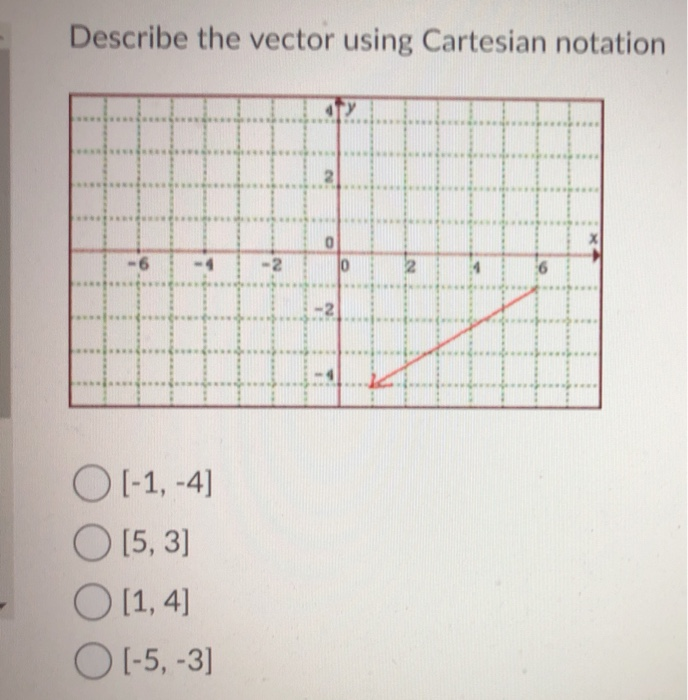 Describe the vector using Cartesian notation

4 y
2
0
x
-6
-4
-2
0
2
4
6
-2
-4

[-1, -4]

[5, 3]

[1, 4]

[-5, -3]